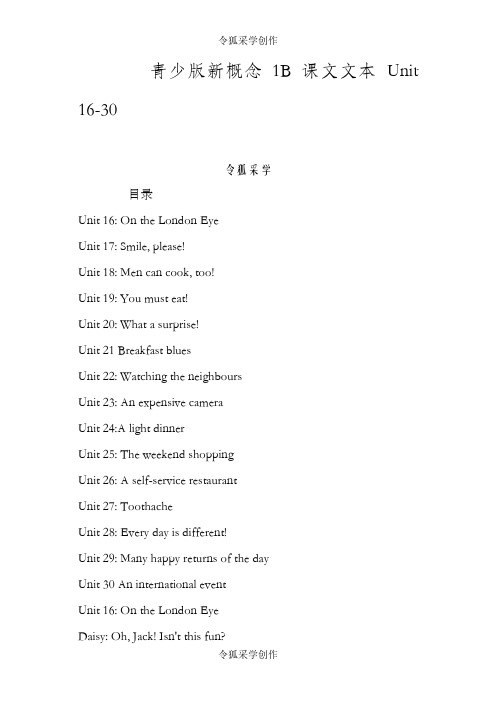 令狐采学创作

青少版新概念 1B 课文文本 Unit 16-30

令狐采学

目录

Unit 16: On the London Eye

Unit 17: Smile, please!

Unit 18: Men can cook, too!

Unit 19: You must eat!

Unit 20: What a surprise!

Unit 21 Breakfast blues

Unit 22: Watching the neighbours

Unit 23: An expensive camera

Unit 24:A light dinner

Unit 25: The weekend shopping

Unit 26: A self-service restaurant

Unit 27: Toothache

Unit 28: Every day is different!

Unit 29: Many happy returns of the day

Unit 30 An international event

Unit 16: On the London Eye

Daisy: Oh, Jack! Isn't this fun?

令狐采学创作